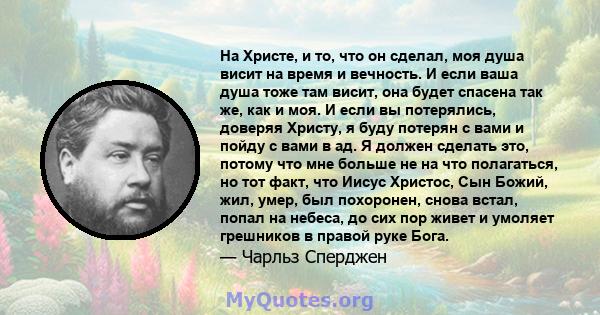 На Христе, и то, что он сделал, моя душа висит на время и вечность. И если ваша душа тоже там висит, она будет спасена так же, как и моя. И если вы потерялись, доверяя Христу, я буду потерян с вами и пойду с вами в ад. Я должен сделать это, потому что мне больше не на что полагаться, но тот факт, что Иисус Христос, Сын Божий, жил, умер, был похоронен, снова встал, попал на небеса, до сих пор живет и умоляет грешников в правой руке Бога.
— Чарльз Сперджен

MyQuotes.org